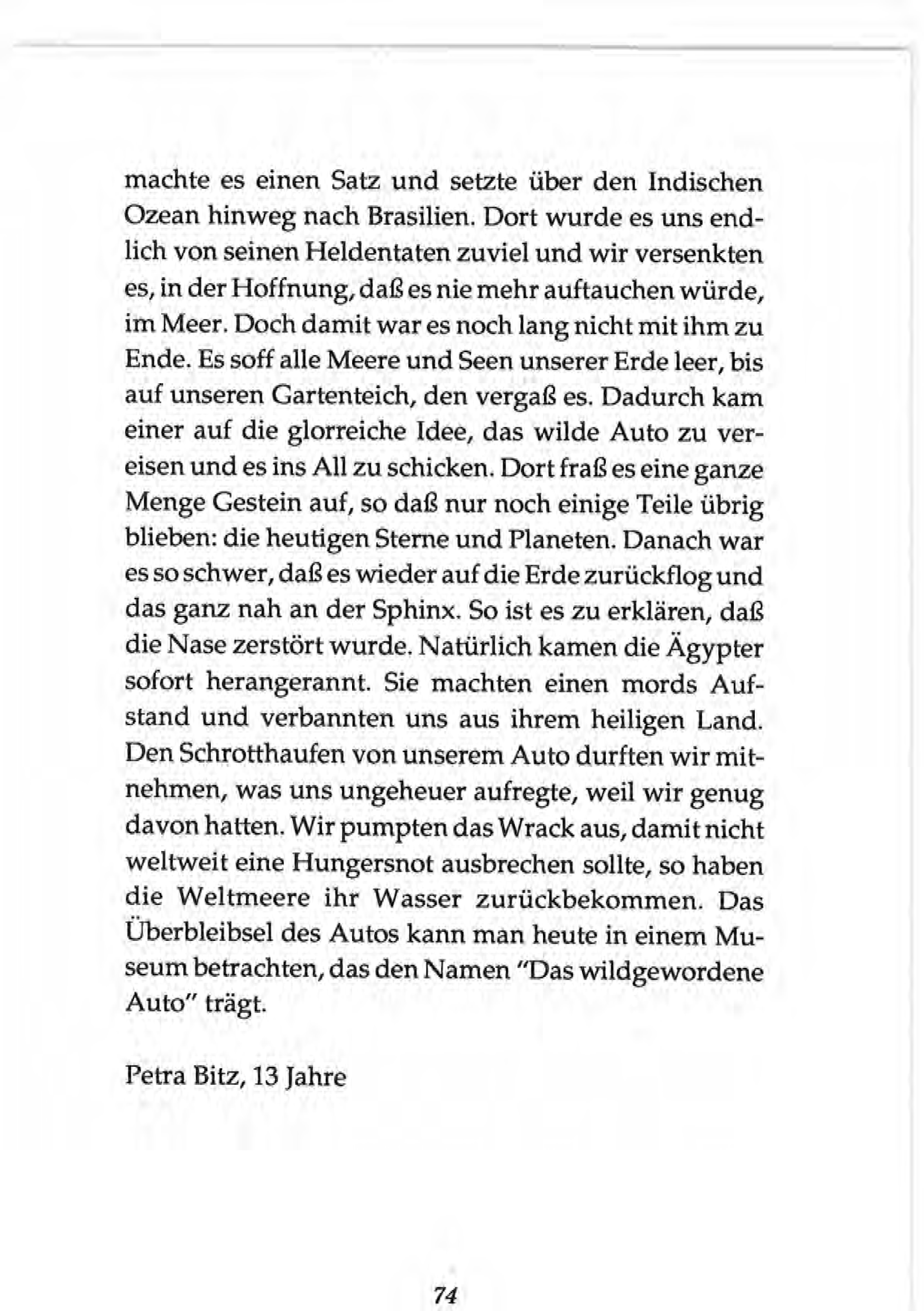 machte es einen Satz und setzte über den Indischen Ozean hinweg nach Brasilien. Dort wurde es uns endlich von seinen Heldentaten zuviel und wir versenkten es, in der Hoffnung, daß es nie mehr auftauchen würde, im Meer. Doch damit war es noch lang nicht mit ihm zu Ende. Es soff alle Meere und Seen unserer Erde leer, bis auf unseren Gartenteich, den vergaß es. Dadurch kam einer auf die glorreiche Idee, das wilde Auto zu vereisen und es ins All zu schicken. Dort fraß es eine ganze Menge Gestein auf, so daß nur noch einige Teile übrig blieben: die heutigen Sterne und Planeten. Danach war es so schwer, daß es wieder auf die Erde zurückflog und das ganz nah an der Sphinx. So ist es zu erklären, daß die Nase zerstört wurde. Natürlich kamen die Ägypter sofort herangerannt. Sie machten einen mords Aufstand und verbannten uns aus ihrem heiligen Land. Den Schrotthaufen von unserem Auto durften wir mitnehmen, was uns ungeheuer aufregte, weil wir genug davon hatten. Wir pumpten das Wrack aus, damit nicht weltweit eine Hungersnot ausbrechen sollte, so haben die Weltmeere ihr Wasser zurückbekommen. Das Überbleibsel des Autos kann man heute in einem Museum betrachten, das den Namen "Das wildgewordene Auto" trägt.

Petra Bitz, 13 Jahre

74